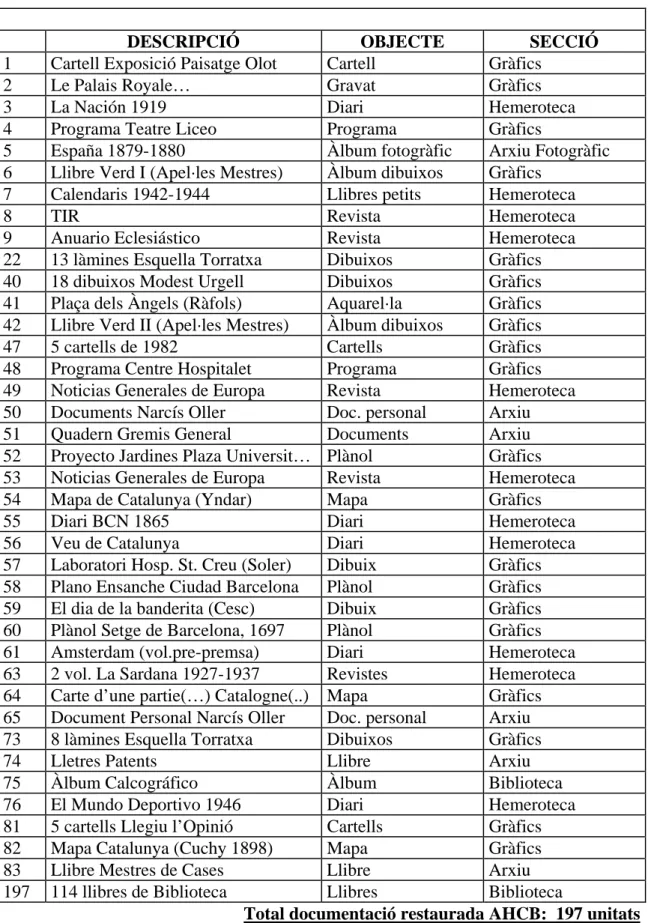 |  | DESCRIPCIÓ | OBJECTE | SECCIÓ |
|---|---|---|---|
| 1 | Cartell Exposició Paisatge Olot | Cartell | Gràfics |
| 2 | Le Palais Royale… | Gravat | Gràfics |
| 3 | La Nación 1919 | Diari | Hemeroteca |
| 4 | Programa Teatre Liceo | Programa | Gràfics |
| 5 | España 1879-1880 | Àlbum fotogràfic | Arxiu Fotogràfic |
| 6 | Llibre Verd I (Apel·les Mestres) | Àlbum dibuixos | Gràfics |
| 7 | Calendaris 1942-1944 | Llibres petits | Hemeroteca |
| 8 | TIR | Revista | Hemeroteca |
| 9 | Anuario Eclesiástico | Revista | Hemeroteca |
| 22 | 13 làmines Esquella Torratxa | Dibuixos | Gràfics |
| 40 | 18 dibuixos Modest Urgell | Dibuixos | Gràfics |
| 41 | Plaça dels Àngels (Ràfols) | Aquarel·la | Gràfics |
| 42 | Llibre Verd II (Apel·les Mestres) | Àlbum dibuixos | Gràfics |
| 47 | 5 cartells de 1982 | Cartells | Gràfics |
| 48 | Programa Centre Hospitalet | Programa | Gràfics |
| 49 | Noticias Generales de Europa | Revista | Hemeroteca |
| 50 | Documents Narcís Oller | Doc. personal | Arxiu |
| 51 | Quadern Gremis General | Documents | Arxiu |
| 52 | Proyecto Jardines Plaza Universit… | Plànol | Gràfics |
| 53 | Noticias Generales de Europa | Revista | Hemeroteca |
| 54 | Mapa de Catalunya (Yndar) | Mapa | Gràfics |
| 55 | Diari BCN 1865 | Diari | Hemeroteca |
| 56 | Veu de Catalunya | Diari | Hemeroteca |
| 57 | Laboratori Hosp. St. Creu (Soler) | Dibuix | Gràfics |
| 58 | Plano Ensanche Ciudad Barcelona | Plànol | Gràfics |
| 59 | El dia de la banderita (Cesc) | Dibuix | Gràfics |
| 60 | Plànol Setge de Barcelona, 1697 | Plànol | Gràfics |
| 61 | Amsterdam (vol.pre-premsa) | Diari | Hemeroteca |
| 63 | 2 vol. La Sardana 1927-1937 | Revistes | Hemeroteca |
| 64 | Carte d'une partie(…) Catalogne(..) | Mapa | Gràfics |
| 65 | Document Personal Narcís Oller | Doc. personal | Arxiu |
| 73 | 8 làmines Esquella Torratxa | Dibuixos | Gràfics |
| 74 | Lletres Patents | Llibre | Arxiu |
| 75 | Àlbum Calcográfico | Àlbum | Biblioteca |
| 76 | El Mundo Deportivo 1946 | Diari | Hemeroteca |
| 81 | 5 cartells Llegiu l'Opinió | Cartells | Gràfics |
| 82 | Mapa Catalunya (Cuchy 1898) | Mapa | Gràfics |
| 83 | Llibre Mestres de Cases | Llibre | Arxiu |
| 197 | 114 llibres de Biblioteca | Llibres | Biblioteca |

Total documentació restaurada AHCB: 197 unitats